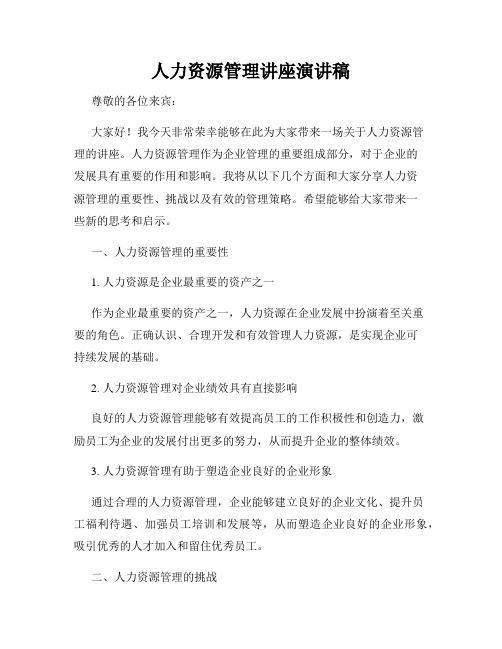 人力资源管理讲座演讲稿

尊敬的各位来宾：

大家好！我今天非常荣幸能够在此为大家带来一场关于人力资源管理的讲座。人力资源管理作为企业管理的重要组成部分，对于企业的发展具有重要的作用和影响。我将从以下几个方面和大家分享人力资源管理的重要性、挑战以及有效的管理策略。希望能够给大家带来一些新的思考和启示。

一、人力资源管理的重要性

1. 人力资源是企业最重要的资产之一

作为企业最重要的资产之一，人力资源在企业发展中扮演着至关重要的角色。正确认识、合理开发和有效管理人力资源，是实现企业可持续发展的基础。

2. 人力资源管理对企业绩效具有直接影响

良好的人力资源管理能够有效提高员工的工作积极性和创造力，激励员工为企业的发展付出更多的努力，从而提升企业的整体绩效。

3. 人力资源管理有助于塑造企业良好的企业形象

通过合理的人力资源管理，企业能够建立良好的企业文化、提升员工福利待遇、加强员工培训和发展等，从而塑造企业良好的企业形象，吸引优秀的人才加入和留住优秀员工。

二、人力资源管理的挑战